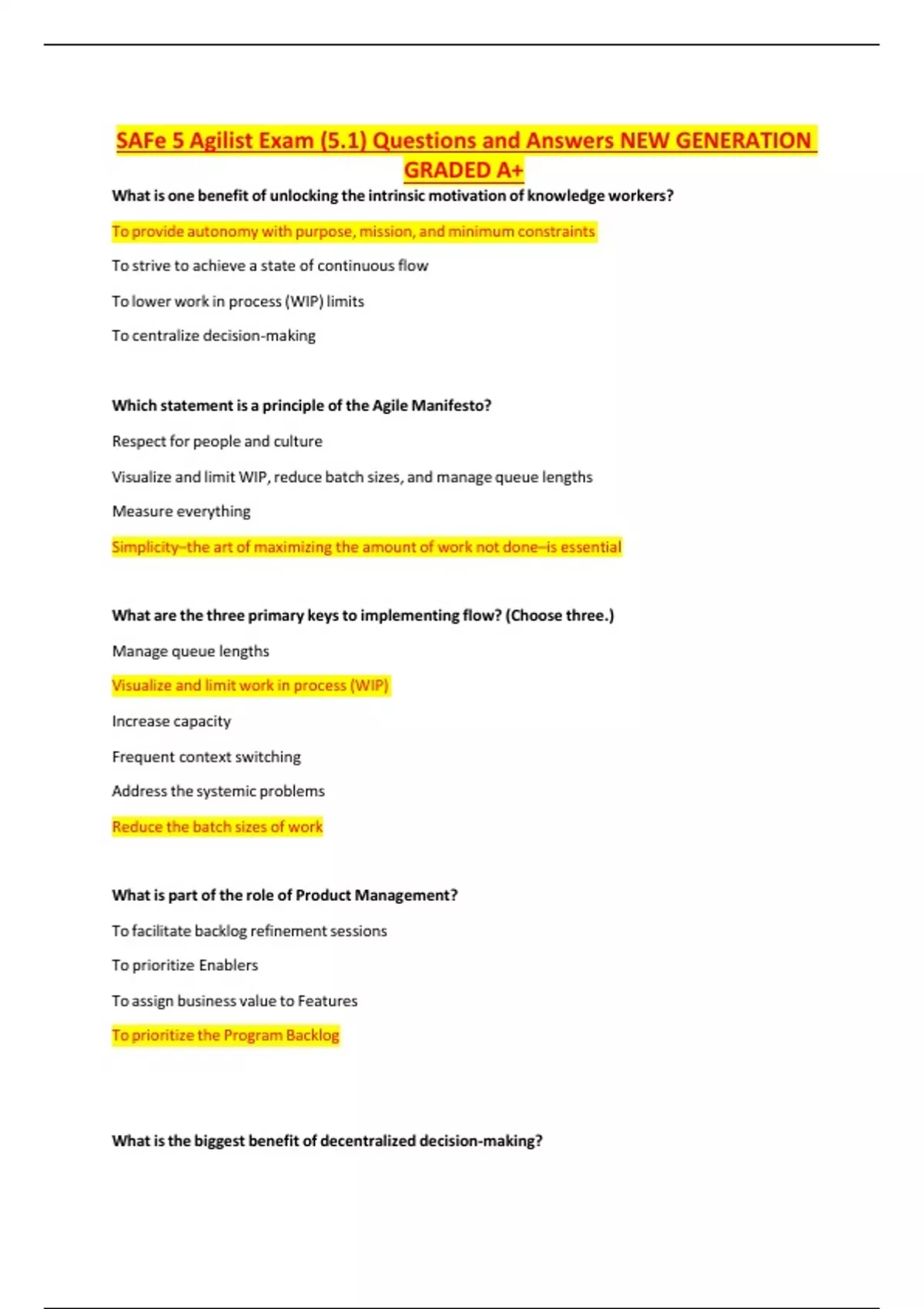 SAFe 5 Agilist Exam (5.1) Questions and Answers NEW GENERATION GRADED A+

What is one benefit of unlocking the intrinsic motivation of knowledge workers?

To provide autonomy with purpose, mission, and minimum constraints

To strive to achieve a state of continuous flow

To lower work in process (WIP) limits

To centralize decision-making

Which statement is a principle of the Agile Manifesto?

Respect for people and culture

Visualize and limit WIP, reduce batch sizes, and manage queue lengths

Measure everything

Simplicity–the art of maximizing the amount of work not done–is essential

What are the three primary keys to implementing flow? (Choose three.)

Manage queue lengths

Visualize and limit work in process (WIP)

Increase capacity

Frequent context switching

Address the systemic problems

Reduce the batch sizes of work

What is part of the role of Product Management?

To facilitate backlog refinement sessions

To prioritize Enablers

To assign business value to Features

To prioritize the Program Backlog

What is the biggest benefit of decentralized decision-making?